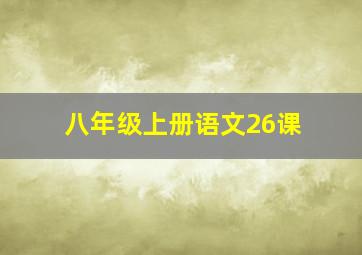 八年级上册语文26课